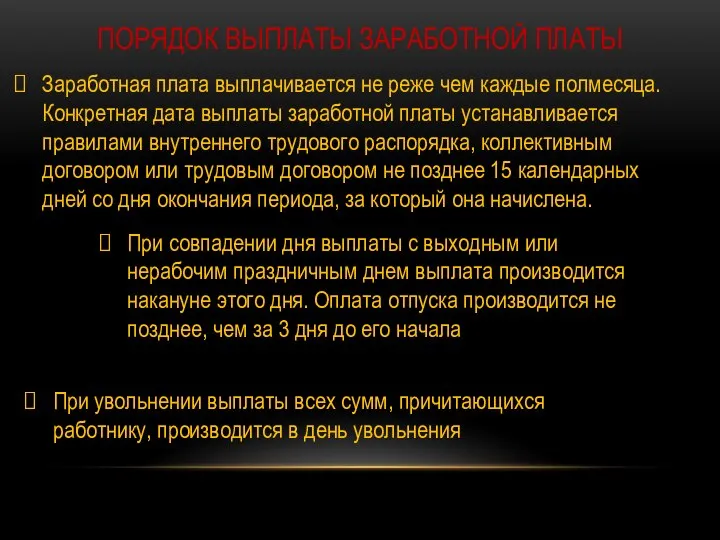 ПОРЯДОК ВЫПЛАТЫ ЗАРАБОТНОЙ ПЛАТЫ

Заработная плата выплачивается не реже чем каждые полмесяца. Конкретная дата выплаты заработной платы устанавливается правилами внутреннего трудового распорядка, коллективным договором или трудовым договором не позднее 15 календарных дней со дня окончания периода, за который она начислена.

При совпадении дня выплаты с выходным или нерабочим праздничным днем выплата производится накануне этого дня. Оплата отпуска производится не позднее, чем за 3 дня до его начала

При увольнении выплаты всех сумм, причитающихся работнику, производится в день увольнения